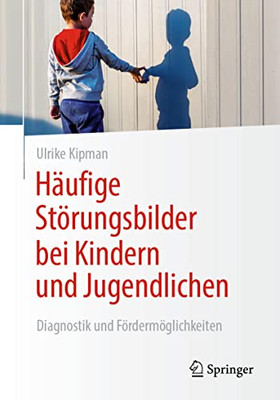 Ulrike Kipman

Häufige Störungsbilder bei Kindern und Jugendlichen

Diagnostik und Fördermöglichkeiten

Springer